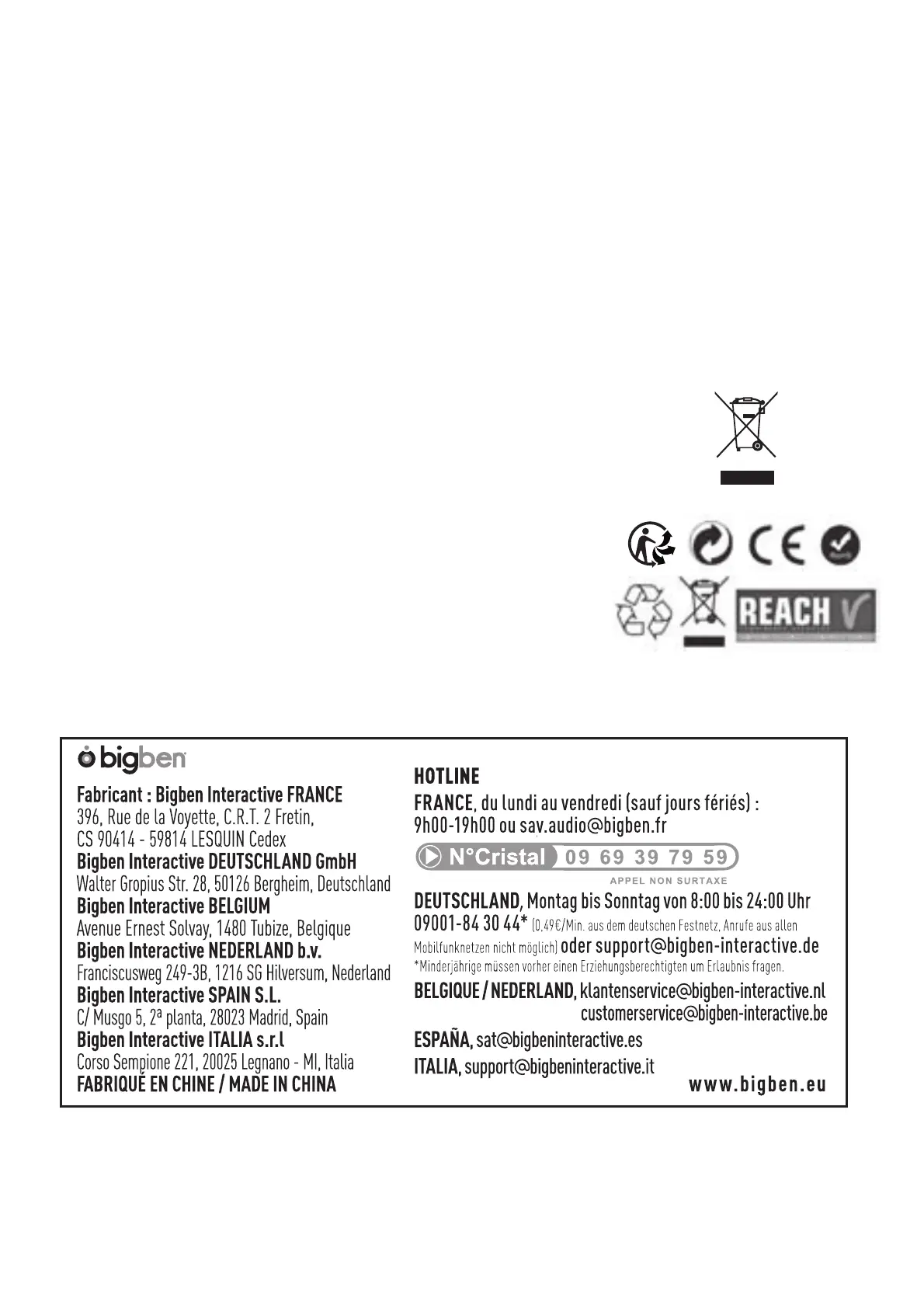 CE

REACH

bigben

Fabricant : Bigben Interactive FRANCE
396, Rue de la Voyette, C.R.T. 2 Fretin,
CS 90414 - 59814 LESQUIN Cedex
Bigben Interactive DEUTSCHLAND GmbH
Walter Gropius Str. 28, 50126 Bergheim, Deutschland
Bigben Interactive BELGIUM
Avenue Ernest Solvay, 1480 Tubize, Belgique
Bigben Interactive NEDERLAND b.v.
Franciscusweg 249-3B, 1216 SG Hilversum, Nederland
Bigben Interactive SPAIN S.L.
C/ Musgo 5, 2ª planta, 28023 Madrid, Spain
Bigben Interactive ITALIA s.r.l
Corso Sempione 221, 20025 Legnano - MI, Italia
FABRIQUÉ EN CHINE / MADE IN CHINA

HOTLINE
FRANCE, du lundi au vendredi (sauf jours fériés) : 9h00-19h00 ou sav.audio@bigben.fr
N°Cristal 09 69 39 79 59
APPEL NON SURTAXE
DEUTSCHLAND, Montag bis Sonntag von 8:00 bis 24:00 Uhr
09001-84 30 44* (0,49€/Min. aus dem deutschen Festnetz, Anrufe aus allen Mobilfunknetzen nicht möglich) oder support@bigben-interactive.de
*Minderjährige müssen vorher einen Erziehungsberechtigten um Erlaubnis fragen.
BELGIQUE / NEDERLAND, klantenservice@bigben-interactive.nl
customerservice@bigben-interactive.be
ESPAÑA, sat@bigbeninteractive.es
ITALIA, support@bigbeninteractive.it
www.bigben.eu